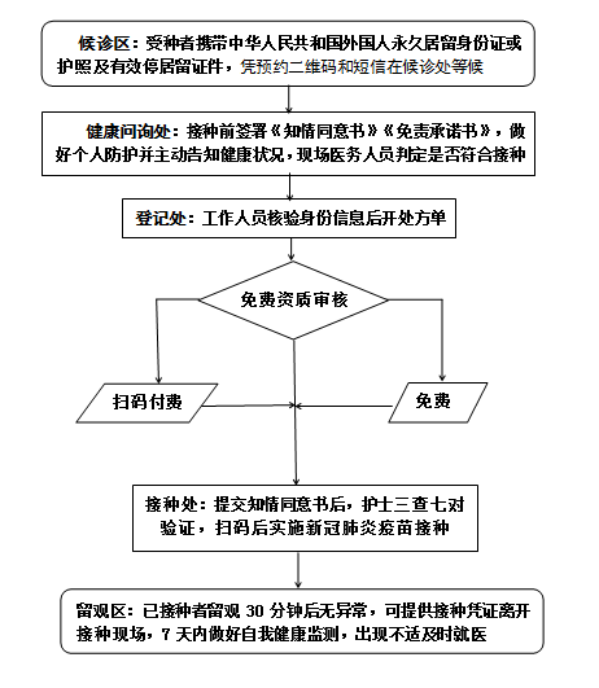 候诊区：受种者携带中华人民共和国外国人永久居留身份证或护照及有效停居留证件，凭预约二维码和短信在候诊处等候

健康问询处：接种前签署《知情同意书》《免责承诺书》，做好个人防护并主动告知健康状况，现场医务人员判定是否符合接种

登记处：工作人员核验身份信息后开处方单

免费资质审核

扫码付费

免费

接种处：提交知情同意书后，护士三查七对验证，扫码后实施新冠肺炎疫苗接种

留观区：已接种者留观 30 分钟后无异常，可提供接种凭证离开接种现场，7 天内做好自我健康监测，出现不适及时就医